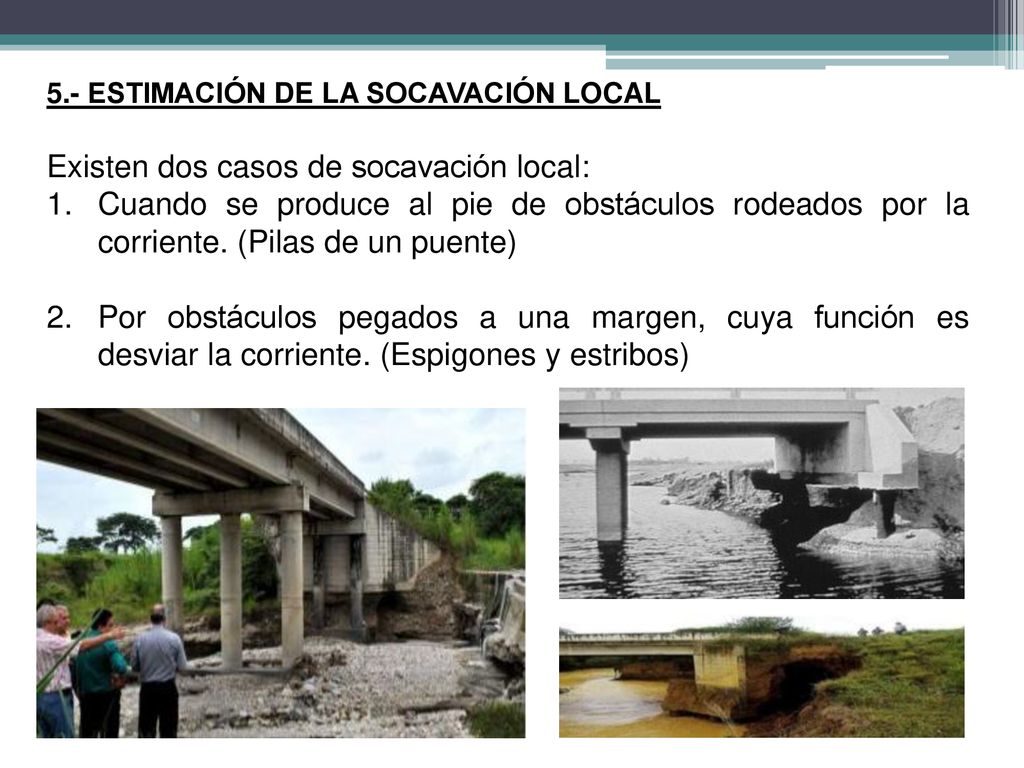 5.- ESTIMACIÓN DE LA SOCAVACIÓN LOCAL

Existen dos casos de socavación local:

1. Cuando se produce al pie de obstáculos rodeados por la corriente. (Pilas de un puente)

2. Por obstáculos pegados a una margen, cuya función es desviar la corriente. (Espigones y estribos)